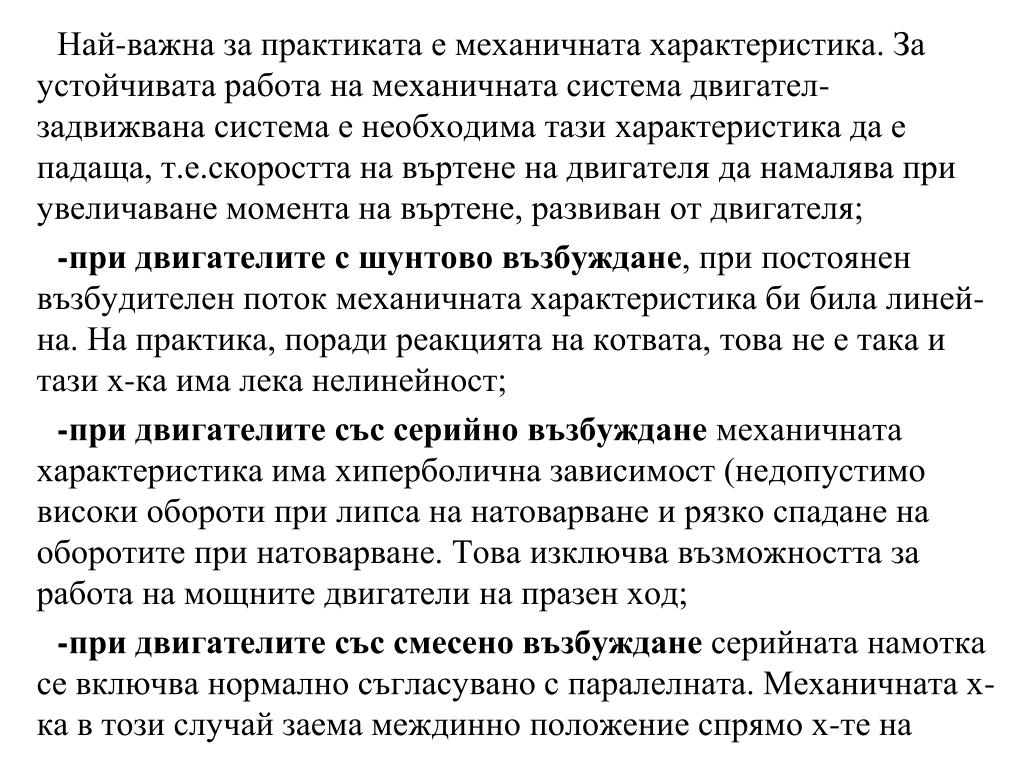 Най-важна за практиката е механичната характеристика. За устойчивата работа на механичната система двигател-задвижвана система е необходима тази характеристика да е падаща, т.е.скоростта на въртене на двигателя да намалява при увеличаване момента на въртене, развиван от двигателя;

-при двигателите с шунтово възбуждане, при постоянен възбудителен поток механичната характеристика би била линейна. На практика, поради реакцията на котвата, това не е така и тази х-ка има лека нелинейност;

-при двигателите със серийно възбуждане механичната характеристика има хиперболична зависимост (недопустимо високи обороти при липса на натоварване и рязко спадане на оборотите при натоварване. Това изключва възможността за работа на мощните двигатели на празен ход;

-при двигателите със смесено възбуждане серийната намотка се включва нормално съгласувано с паралелната. Механичната х-ка в този случай заема междинно положение спрямо х-те на